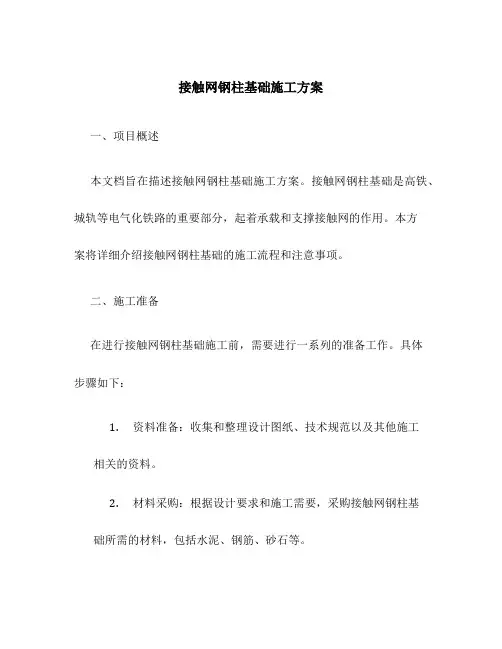 接触网钢柱基础施工方案

一、项目概述

本文档旨在描述接触网钢柱基础施工方案。接触网钢柱基础是高铁、城轨等电气化铁路的重要部分，起着承载和支撑接触网的作用。本方案将详细介绍接触网钢柱基础的施工流程和注意事项。

二、施工准备

在进行接触网钢柱基础施工前，需要进行一系列的准备工作。具体步骤如下：

1. 资料准备：收集和整理设计图纸、技术规范以及其他施工相关的资料。

2. 材料采购：根据设计要求和施工需要，采购接触网钢柱基础所需的材料，包括水泥、钢筋、砂石等。